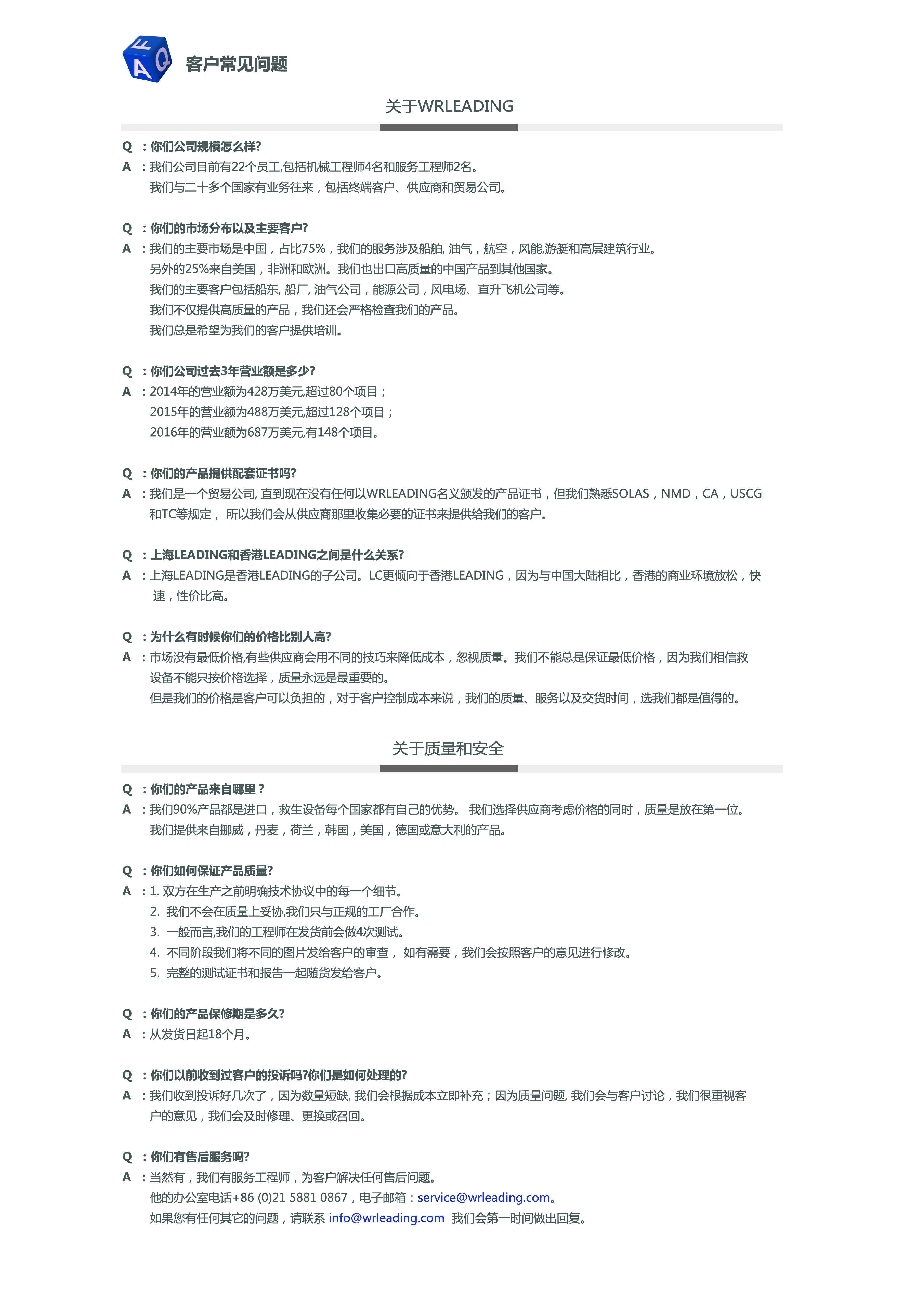 FAQ 客户常见问题

关于WRLEADING

Q ：你们公司规模怎么样?
A ：我们公司目前有22个员工,包括机械工程师4名和服务工程师2名。
我们与二十多个国家有业务往来，包括终端客户、供应商和贸易公司。

Q ：你们的市场分布以及主要客户?
A ：我们的主要市场是中国，占比75%，我们的服务涉及船舶, 油气，航空，风能,游艇和高层建筑行业。
另外的25%来自美国，非洲和欧洲。我们也出口高质量的中国产品到其他国家。
我们的主要客户包括船东, 船厂, 油气公司，能源公司，风电场、直升飞机公司等。
我们不仅提供高质量的产品，我们还会严格检查我们的产品。
我们总是希望为我们的客户提供培训。

Q ：你们公司过去3年营业额是多少?
A ：2014年的营业额为428万美元,超过80个项目；
2015年的营业额为488万美元,超过128个项目；
2016年的营业额为687万美元,有148个项目。

Q ：你们的产品提供配套证书吗?
A ：我们是一个贸易公司, 直到现在没有任何以WRLEADING名义颁发的产品证书，但我们熟悉SOLAS，NMD，CA，USCG和TC等规定， 所以我们会从供应商那里收集必要的证书来提供给我们的客户。

Q ：上海LEADING和香港LEADING之间是什么关系?
A ：上海LEADING是香港LEADING的子公司。LC更倾向于香港LEADING，因为与中国大陆相比，香港的商业环境放松，快速，性价比高。

Q ：为什么有时候你们的价格比别人高?
A ：市场没有最低价格,有些供应商会用不同的技巧来降低成本，忽视质量。我们不能总是保证最低价格，因为我们相信救设备不能只按价格选择，质量永远是最重要的。
但是我们的价格是客户可以负担的，对于客户控制成本来说，我们的质量、服务以及交货时间，选我们都是值得的。

关于质量和安全

Q ：你们的产品来自哪里？
A ：我们90%产品都是进口，救生设备每个国家都有自己的优势。 我们选择供应商考虑价格的同时，质量是放在第一位。
我们提供来自挪威，丹麦，荷兰，韩国，美国，德国或意大利的产品。

Q ：你们如何保证产品质量?
A ：1. 双方在生产之前明确技术协议中的每一个细节。
2. 我们不会在质量上妥协,我们只与正规的工厂合作。
3. 一般而言,我们的工程师在发货前会做4次测试。
4. 不同阶段我们将不同的图片发给客户的审查， 如有需要，我们会按照客户的意见进行修改。
5. 完整的测试证书和报告一起随货发给客户。

Q ：你们的产品保修期是多久?
A ：从发货日起18个月。

Q ：你们以前收到过客户的投诉吗?你们是如何处理的?
A ：我们收到投诉好几次了，因为数量短缺, 我们会根据成本立即补充；因为质量问题, 我们会与客户讨论，我们很重视客户的意见，我们会及时修理、更换或召回。

Q ：你们有售后服务吗?
A ：当然有，我们有服务工程师，为客户解决任何售后问题。
他的办公室电话+86 (0)21 5881 0867，电子邮箱：service@wrleading.com。
如果您有任何其它的问题，请联系 info@wrleading.com 我们会第一时间做出回复。